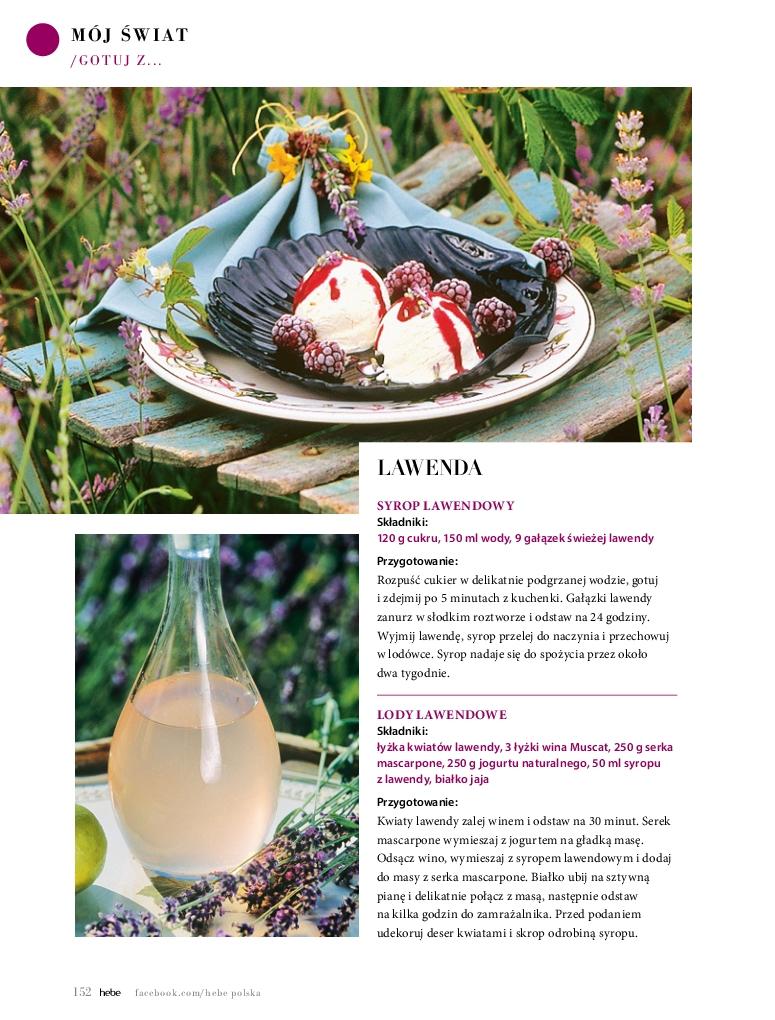 MÓJ ŚWIAT
/GOTUJ Z...

LAWENDA

SYROP LAWENDOWY
Składniki:
120 g cukru, 150 ml wody, 9 gałązek świeżej lawendy

Przygotowanie:
Rozpuść cukier w delikatnie podgrzanej wodzie, gotuj i zdejmij po 5 minutach z kuchenki. Gałązki lawendy zanurz w słodkim roztworze i odstaw na 24 godziny. Wyjmij lawendę, syrop przelej do naczynia i przechowuj w lodówce. Syrop nadaje się do spożycia przez około dwa tygodnie.

LODY LAWENDOWE
Składniki:
łyżka kwiatów lawendy, 3 łyżki wina Muscat, 250 g serka mascarpone, 250 g jogurtu naturalnego, 50 ml syropu z lawendy, białko jaja

Przygotowanie:
Kwiaty lawendy zalej winem i odstaw na 30 minut. Serek mascarpone wymieszaj z jogurtem na gładką masę. Odsącz wino, wymieszaj z syropem lawendowym i dodaj do masy z serka mascarpone. Białko ubij na sztywną pianę i delikatnie połącz z masą, następnie odstaw na kilka godzin do zamrażalnika. Przed podaniem udekoruj deser kwiatami i skrop odrobiną syropu.

152 hebe facebook.com/hebe polska